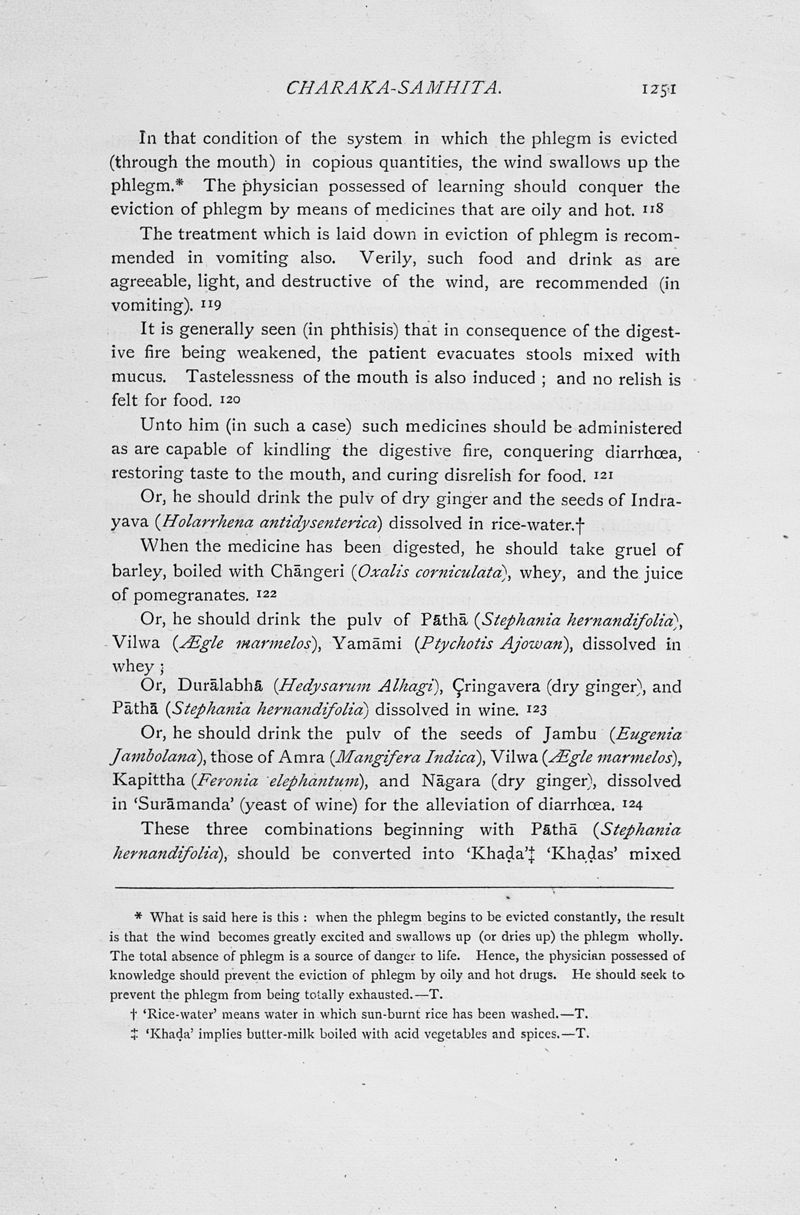 CHARAKA-SAMHITA. 1251

In that condition of the system in which the phlegm is evicted (through the mouth) in copious quantities, the wind swallows up the phlegm.* The physician possessed of learning should conquer the eviction of phlegm by means of medicines that are oily and hot. 118

The treatment which is laid down in eviction of phlegm is recommended in vomiting also. Verily, such food and drink as are agreeable, light, and destructive of the wind, are recommended (in vomiting). 119

It is generally seen (in phthisis) that in consequence of the digestive fire being weakened, the patient evacuates stools mixed with mucus. Tastelessness of the mouth is also induced ; and no relish is felt for food. 120

Unto him (in such a case) such medicines should be administered as are capable of kindling the digestive fire, conquering diarrhœa, restoring taste to the mouth, and curing disrelish for food. 121

Or, he should drink the pulv of dry ginger and the seeds of Indrayava (Holarrhena antidysenterica) dissolved in rice-water.†

When the medicine has been digested, he should take gruel of barley, boiled with Chāngeri (Oxalis corniculata), whey, and the juice of pomegranates. 122

Or, he should drink the pulv of Pāthā (Stephania hernandifolia), Vilwa (Ægle marmelos), Yamāmi (Ptychotis Ajowan), dissolved in whey ;

Or, Durālabhā (Hedysarum Alhagi), Çringavera (dry ginger), and Pāthā (Stephania hernandifolia) dissolved in wine. 123

Or, he should drink the pulv of the seeds of Jambu (Eugenia Jambolana), those of Amra (Mangifera Indica), Vilwa (Ægle marmelos), Kapittha (Feronia elephantum), and Nāgara (dry ginger), dissolved in 'Surāmanda' (yeast of wine) for the alleviation of diarrhœa. 124

These three combinations beginning with Pāthā (Stephania hernandifolia), should be converted into 'Khaḍa'‡ 'Khaḍas' mixed

* What is said here is this : when the phlegm begins to be evicted constantly, the result is that the wind becomes greatly excited and swallows up (or dries up) the phlegm wholly. The total absence of phlegm is a source of danger to life. Hence, the physician possessed of knowledge should prevent the eviction of phlegm by oily and hot drugs. He should seek to prevent the phlegm from being totally exhausted.—T.

† 'Rice-water' means water in which sun-burnt rice has been washed.—T.

‡ 'Khaḍa' implies butter-milk boiled with acid vegetables and spices.—T.